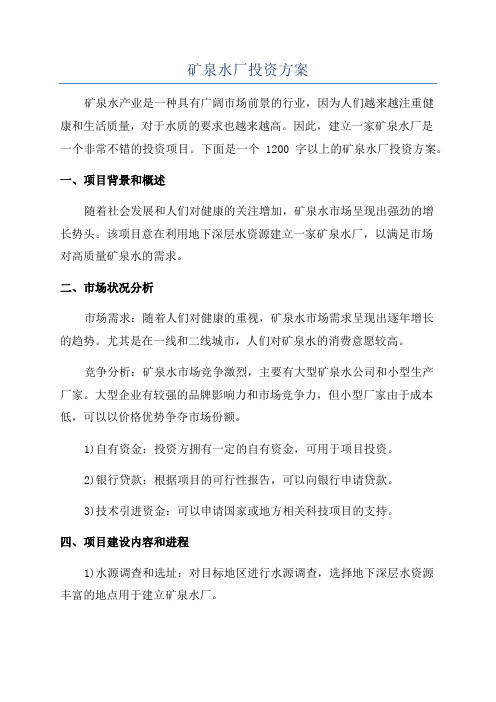 矿泉水厂投资方案

矿泉水产业是一种具有广阔市场前景的行业，因为人们越来越注重健康和生活质量，对于水质的要求也越来越高。因此，建立一家矿泉水厂是一个非常不错的投资项目。下面是一个 1200 字以上的矿泉水厂投资方案。

一、项目背景和概述

随着社会发展和人们对健康的关注增加，矿泉水市场呈现出强劲的增长势头。该项目意在利用地下深层水资源建立一家矿泉水厂，以满足市场对高质量矿泉水的需求。

二、市场状况分析

市场需求：随着人们对健康的重视，矿泉水市场需求呈现出逐年增长的趋势。尤其是在一线和二线城市，人们对矿泉水的消费意愿较高。

竞争分析：矿泉水市场竞争激烈，主要有大型矿泉水公司和小型生产厂家。大型企业有较强的品牌影响力和市场竞争力，但小型厂家由于成本低，可以以价格优势争夺市场份额。

1)自有资金：投资方拥有一定的自有资金，可用于项目投资。

2)银行贷款：根据项目的可行性报告，可以向银行申请贷款。

3)技术引进资金：可以申请国家或地方相关科技项目的支持。

四、项目建设内容和进程

1)水源调查和选址：对目标地区进行水源调查，选择地下深层水资源丰富的地点用于建立矿泉水厂。